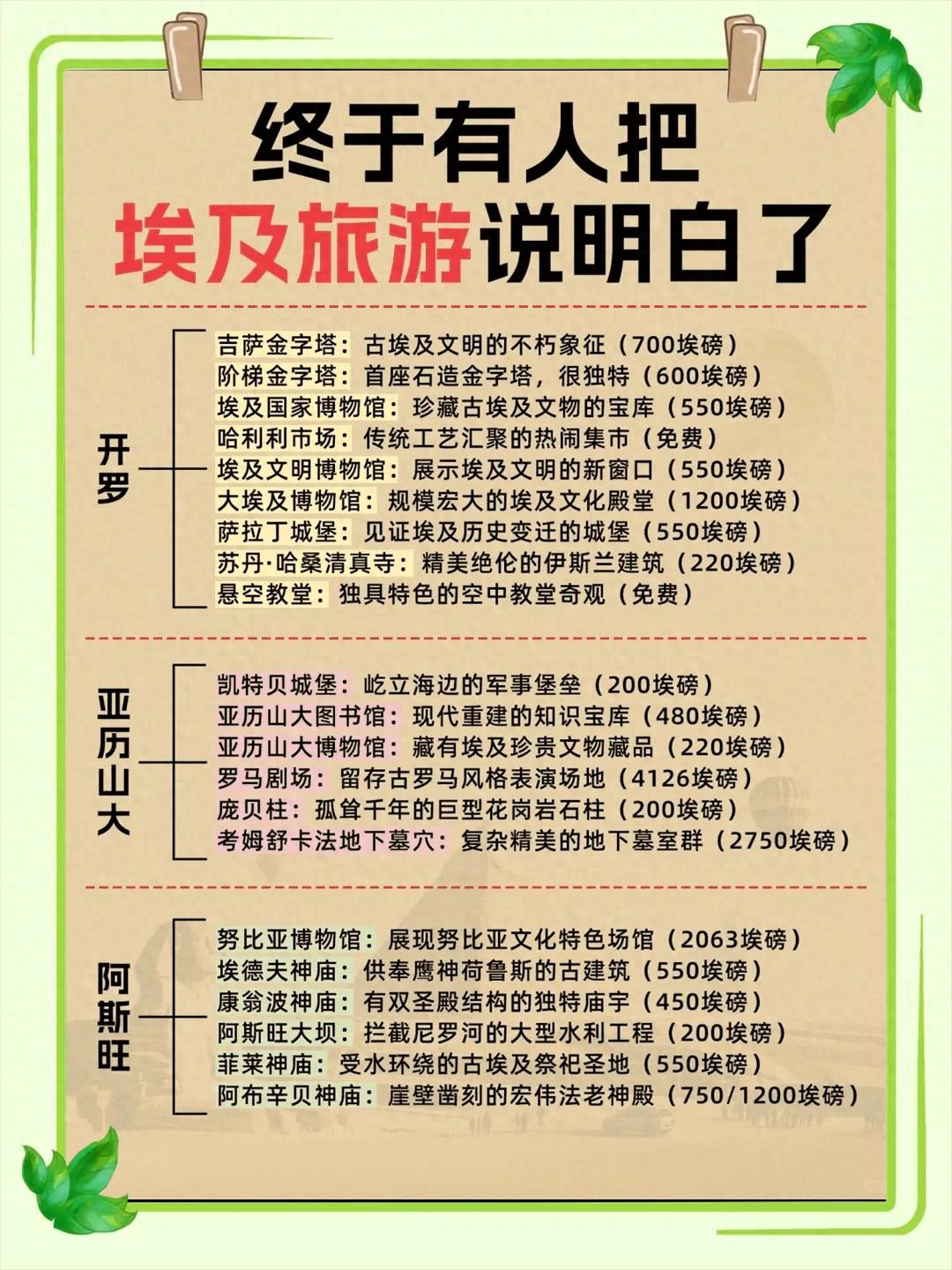 终于有人把
埃及旅游说明白了

开罗

吉萨金字塔：古埃及文明的不朽象征（700埃磅）
阶梯金字塔：首座石造金字塔，很独特（600埃磅）
埃及国家博物馆：珍藏古埃及文物的宝库（550埃磅）
哈利利市场：传统工艺汇聚的热闹集市（免费）
埃及文明博物馆：展示埃及文明的新窗口（550埃磅）
大埃及博物馆：规模宏大的埃及文化殿堂（1200埃磅）
萨拉丁城堡：见证埃及历史变迁的城堡（550埃磅）
苏丹·哈桑清真寺：精美绝伦的伊斯兰建筑（220埃磅）
悬空教堂：独具特色的空中教堂奇观（免费）

亚历山大

凯特贝城堡：屹立海边的军事堡垒（200埃磅）
亚历山大图书馆：现代重建的知识宝库（480埃磅）
亚历山大博物馆：藏有埃及珍贵文物藏品（220埃磅）
罗马剧场：留存古罗马风格表演场地（4126埃磅）
庞贝柱：孤耸千年的巨型花岗岩石柱（200埃磅）
考姆舒卡法地下墓穴：复杂精美的地下墓室群（2750埃磅）

阿斯旺

努比亚博物馆：展现努比亚文化特色场馆（2063埃磅）
埃德夫神庙：供奉鹰神荷鲁斯的古建筑（550埃磅）
康翁波神庙：有双圣殿结构的独特庙宇（450埃磅）
阿斯旺大坝：拦截尼罗河的大型水利工程（200埃磅）
菲莱神庙：受水环绕的古埃及祭祀圣地（550埃磅）
阿布辛贝神庙：崖壁凿刻的宏伟法老神殿（750/1200埃磅）